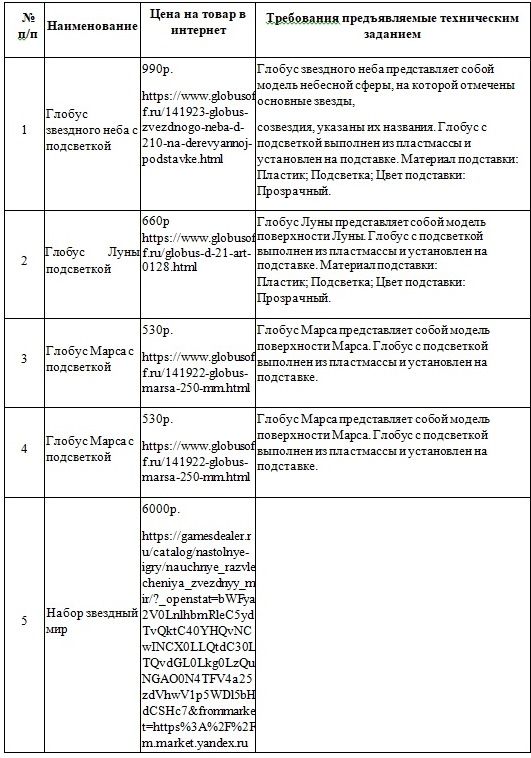 | № п/п | Наименование | Цена на товар в интернет | Требования предъявляемые техническим заданием |
|---|---|---|---|
| 1 | Глобус звездного неба с подсветкой | 990р. https://www.globusoff.ru/141923-globus-zvezdnogo-neba-d-210-na-derevyannoj-podstavke.html | Глобус звездного неба представляет собой модель небесной сферы, на которой отмечены основные звезды, созвездия, указаны их названия. Глобус с подсветкой выполнен из пластмассы и установлен на подставке. Материал подставки: Пластик; Подсветка; Цвет подставки: Прозрачный. |
| 2 | Глобус Луны подсветкой | 660р https://www.globusoff.ru/globus-d-21-art-0128.html | Глобус Луны представляет собой модель поверхности Луны. Глобус с подсветкой выполнен из пластмассы и установлен на подставке. Материал подставки: Пластик; Подсветка; Цвет подставки: Прозрачный. |
| 3 | Глобус Марса с подсветкой | 530р. https://www.globusoff.ru/141922-globus-marsa-250-mm.html | Глобус Марса представляет собой модель поверхности Марса. Глобус с подсветкой выполнен из пластмассы и установлен на подставке. |
| 4 | Глобус Марса с подсветкой | 530р. https://www.globusoff.ru/141922-globus-marsa-250-mm.html | Глобус Марса представляет собой модель поверхности Марса. Глобус с подсветкой выполнен из пластмассы и установлен на подставке. |
| 5 | Набор звездный мир | 6000р. https://gamesdealer.ru/catalog/nastolnye-igry/nauchnye_razvlecheniya_zvezdnyy_mir/?_openstat=bWFya2V0LnlhbmRleC5ydTvQktC40YHQvNCwINCX0LLQtdC30LTQvdGL0Lkg0LzQuNGA0N4TFV4a25zdVhwV1p5WDl5bHdCSHc7&frommarket=https%3A%2F%2Fm.market.yandex.ru | |